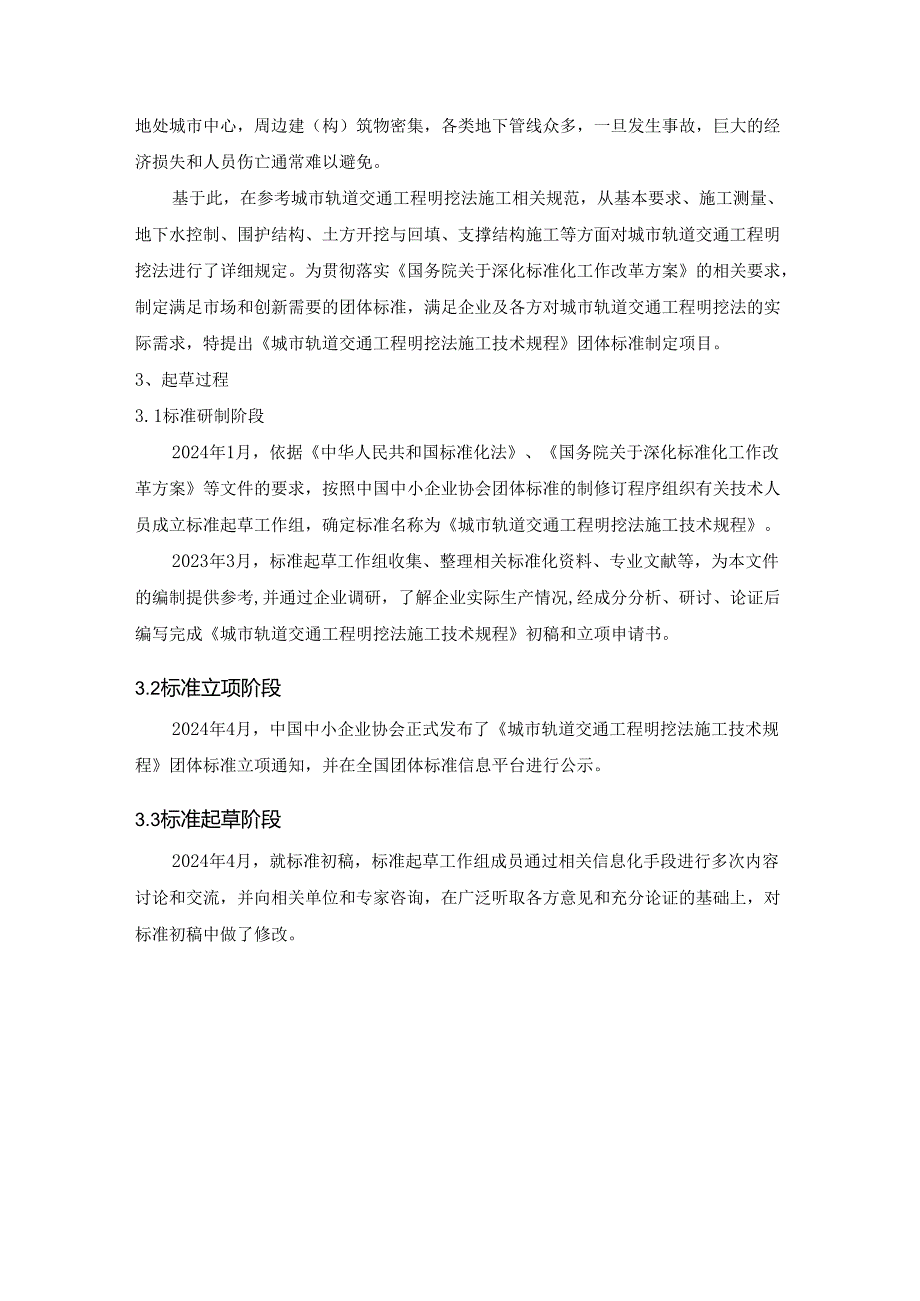 地处城市中心，周边建（构）筑物密集，各类地下管线众多，一旦发生事故，巨大的经济损失和人员伤亡通常难以避免。

基于此，在参考城市轨道交通工程明挖法施工相关规范，从基本要求、施工测量、地下水控制、围护结构、土方开挖与回填、支撑结构施工等方面对城市轨道交通工程明挖法进行了详细规定。为贯彻落实《国务院关于深化标准化工作改革方案》的相关要求，制定满足市场和创新需要的团体标准，满足企业及各方对城市轨道交通工程明挖法的实际需求，特提出《城市轨道交通工程明挖法施工技术规程》团体标准制定项目。

3、起草过程

3.1标准研制阶段

2024年1月，依据《中华人民共和国标准化法》、《国务院关于深化标准化工作改革方案》等文件的要求，按照中国中小企业协会团体标准的制修订程序组织有关技术人员成立标准起草工作组，确定标准名称为《城市轨道交通工程明挖法施工技术规程》。

2023年3月，标准起草工作组收集、整理相关标准化资料、专业文献等，为本文件的编制提供参考,并通过企业调研，了解企业实际生产情况,经成分分析、研讨、论证后编写完成《城市轨道交通工程明挖法施工技术规程》初稿和立项申请书。

3.2标准立项阶段

2024年4月，中国中小企业协会正式发布了《城市轨道交通工程明挖法施工技术规程》团体标准立项通知，并在全国团体标准信息平台进行公示。

3.3标准起草阶段

2024年4月，就标准初稿，标准起草工作组成员通过相关信息化手段进行多次内容讨论和交流，并向相关单位和专家咨询，在广泛听取各方意见和充分论证的基础上，对标准初稿中做了修改。